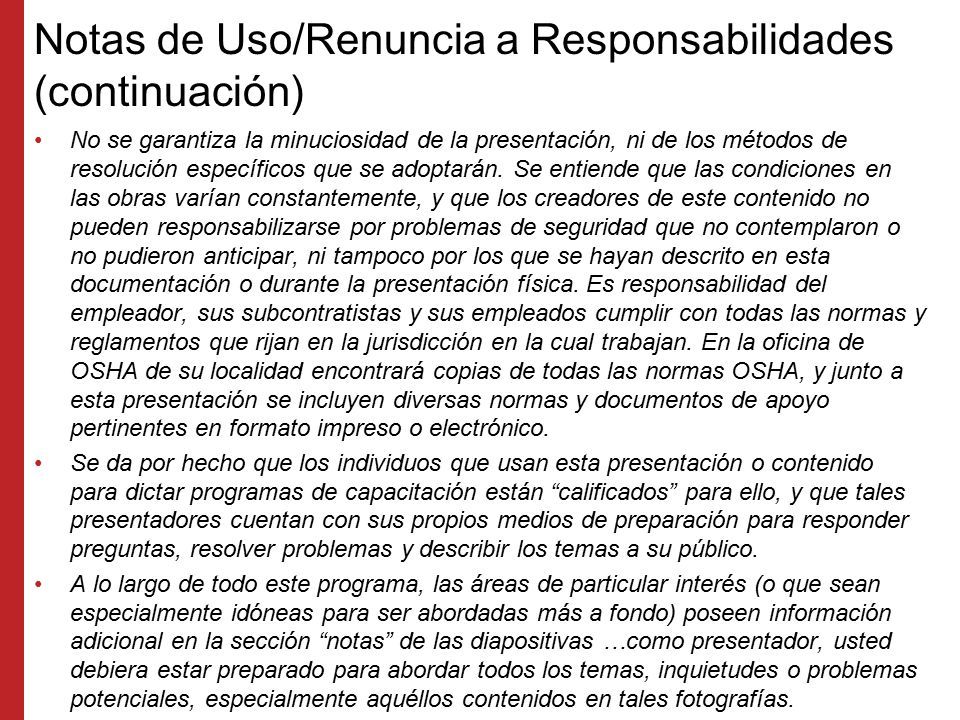 Notas de Uso/Renuncia a Responsabilidades (continuación)

• No se garantiza la minuciosidad de la presentación, ni de los métodos de resolución específicos que se adoptarán. Se entiende que las condiciones en las obras varían constantemente, y que los creadores de este contenido no pueden responsabilizarse por problemas de seguridad que no contemplaron o no pudieron anticipar, ni tampoco por los que se hayan descrito en esta documentación o durante la presentación física. Es responsabilidad del empleador, sus subcontratistas y sus empleados cumplir con todas las normas y reglamentos que rijan en la jurisdicción en la cual trabajan. En la oficina de OSHA de su localidad encontrará copias de todas las normas OSHA, y junto a esta presentación se incluyen diversas normas y documentos de apoyo pertinentes en formato impreso o electrónico.

• Se da por hecho que los individuos que usan esta presentación o contenido para dictar programas de capacitación están “calificados” para ello, y que tales presentadores cuentan con sus propios medios de preparación para responder preguntas, resolver problemas y describir los temas a su público.

• A lo largo de todo este programa, las áreas de particular interés (o que sean especialmente idóneas para ser abordadas más a fondo) poseen información adicional en la sección “notas” de las diapositivas …como presentador, usted debiera estar preparado para abordar todos los temas, inquietudes o problemas potenciales, especialmente aquéllos contenidos en tales fotografías.